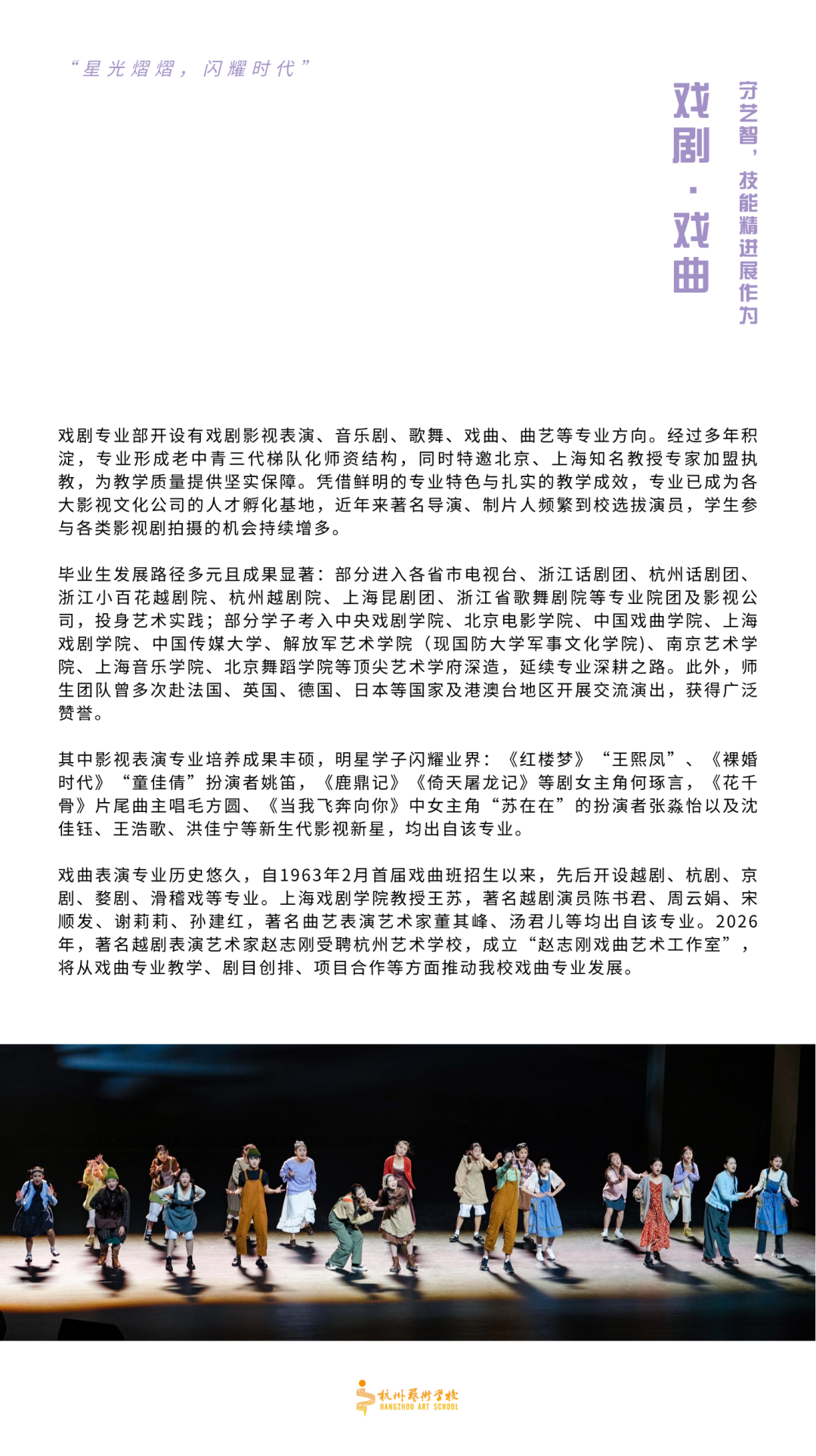 “星光熠熠，闪耀时代”

戏剧·戏曲

守艺智，技能精进展作为

戏剧专业部开设有戏剧影视表演、音乐剧、歌舞、戏曲、曲艺等专业方向。经过多年积淀，专业形成老中青三代梯队化师资结构，同时特邀北京、上海知名教授专家加盟执教，为教学质量提供坚实保障。凭借鲜明的专业特色与扎实的教学成效，专业已成为各大影视文化公司的人才孵化基地，近年来著名导演、制片人频繁到校选拔演员，学生参与各类影视剧拍摄的机会持续增多。

毕业生发展路径多元且成果显著：部分进入各省市电视台、浙江话剧团、杭州话剧团、浙江小百花越剧院、杭州越剧院、上海昆剧团、浙江省歌舞剧院等专业院团及影视公司，投身艺术实践；部分学子考入中央戏剧学院、北京电影学院、中国戏曲学院、上海戏剧学院、中国传媒大学、解放军艺术学院（现国防大学军事文化学院)、南京艺术学院、上海音乐学院、北京舞蹈学院等顶尖艺术学府深造，延续专业深耕之路。此外，师生团队曾多次赴法国、英国、德国、日本等国家及港澳台地区开展交流演出，获得广泛赞誉。

其中影视表演专业培养成果丰硕，明星学子闪耀业界：《红楼梦》“王熙凤”、《裸婚时代》“童佳倩”扮演者姚笛，《鹿鼎记》《倚天屠龙记》等剧女主角何琢言，《花千骨》片尾曲主唱毛方圆、《当我飞奔向你》中女主角“苏在在”的扮演者张淼怡以及沈佳钰、王浩歌、洪佳宁等新生代影视新星，均出自该专业。

戏曲表演专业历史悠久，自1963年2月首届戏曲班招生以来，先后开设越剧、杭剧、京剧、婺剧、滑稽戏等专业。上海戏剧学院教授王苏，著名越剧演员陈书君、周云娟、宋顺发、谢莉莉、孙建红，著名曲艺表演艺术家董其峰、汤君儿等均出自该专业。2026年，著名越剧表演艺术家赵志刚受聘杭州艺术学校，成立“赵志刚戏曲艺术工作室”，将从戏曲专业教学、剧目创排、项目合作等方面推动我校戏曲专业发展。

杭州艺术学校
HANGZHOU ART SCHOOL